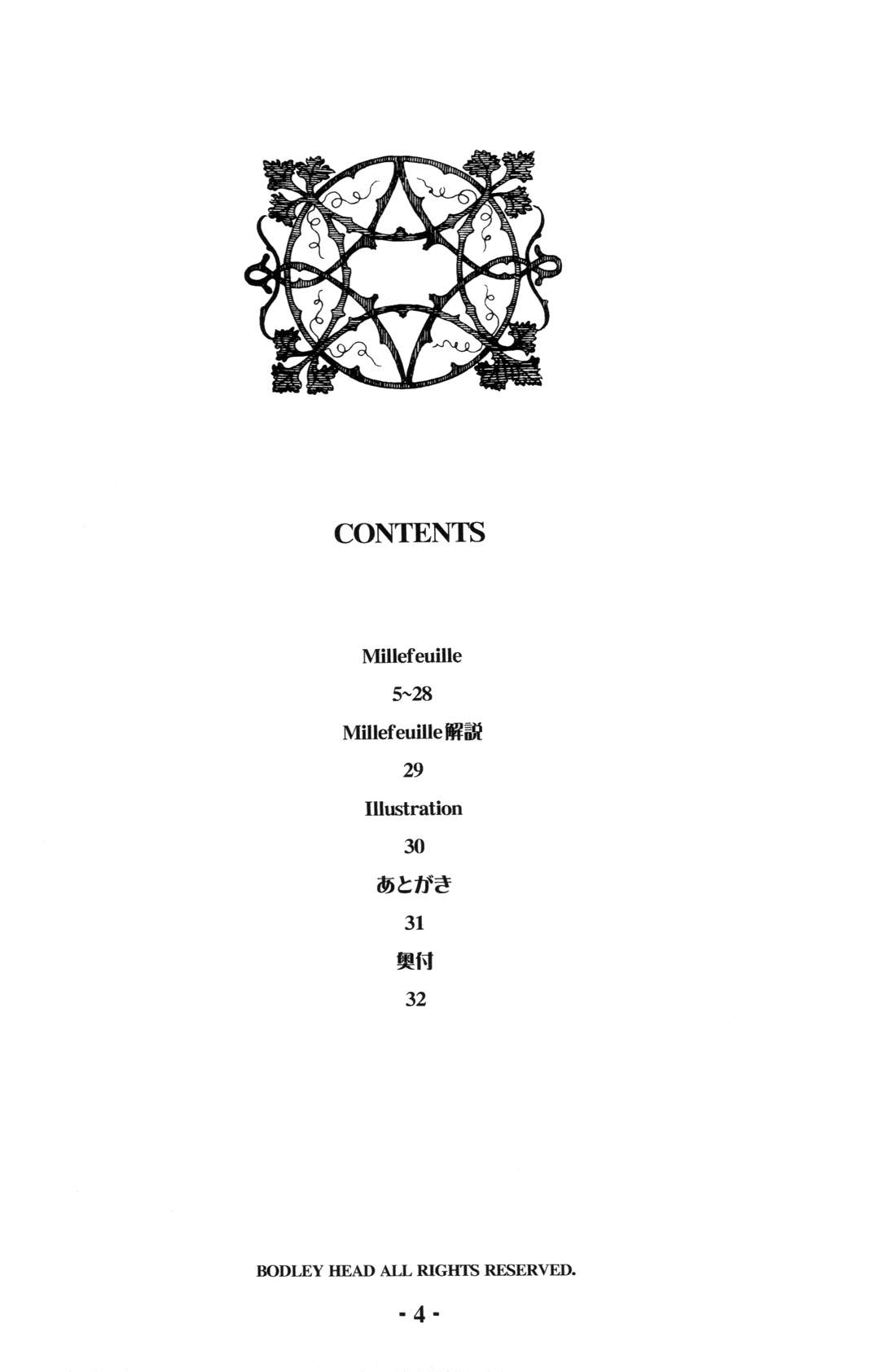 CONTENTS

Millefeuille

5~28

Millefeuille解説

29

Illustration

30

あとがき

31

奥付

32

BODLEY HEAD ALL RIGHTS RESERVED.

- 4 -